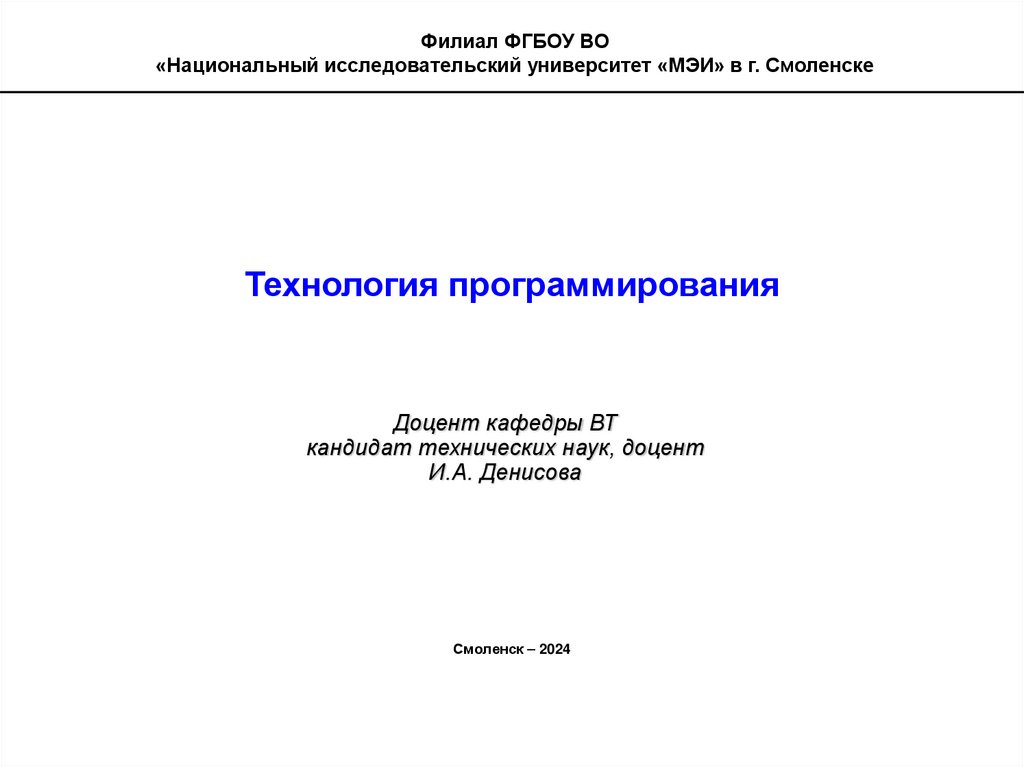 Филиал ФГБОУ ВО
«Национальный исследовательский университет «МЭИ» в г. Смоленске

Технология программирования

Доцент кафедры ВТ
кандидат технических наук, доцент
И.А. Денисова

Смоленск – 2024